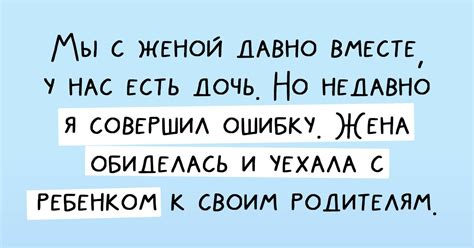 Мы с женой давно вместе, у нас есть дочь. Но недавно я совершил ошибку. Жена обиделась и уехала с ребенком к своим родителям.